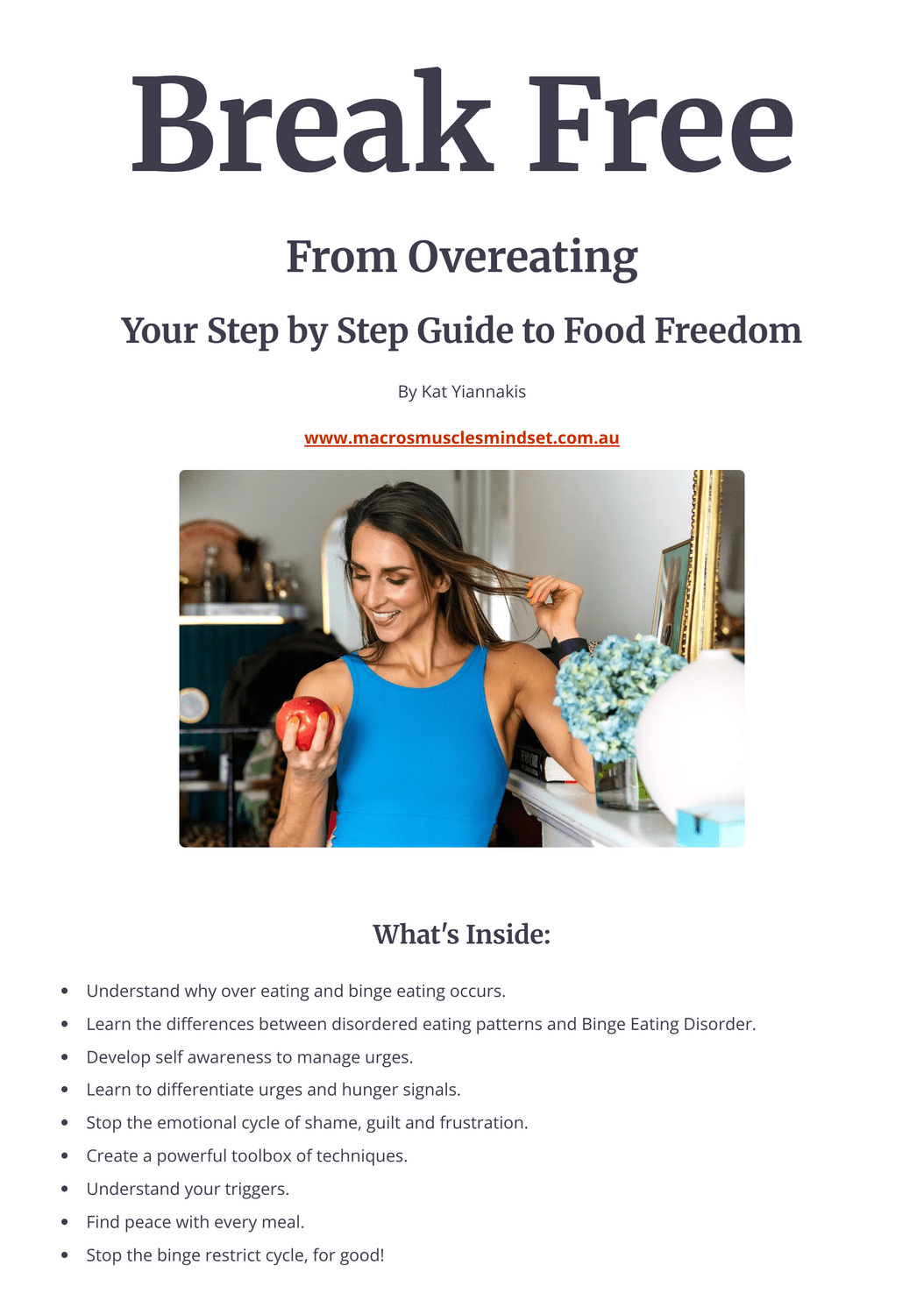 Break Free

From Overeating

Your Step by Step Guide to Food Freedom

By Kat Yiannakis

www.macrosmusclesmindset.com.au

What's Inside:

• Understand why over eating and binge eating occurs.
• Learn the differences between disordered eating patterns and Binge Eating Disorder.
• Develop self awareness to manage urges.
• Learn to differentiate urges and hunger signals.
• Stop the emotional cycle of shame, guilt and frustration.
• Create a powerful toolbox of techniques.
• Understand your triggers.
• Find peace with every meal.
• Stop the binge restrict cycle, for good!